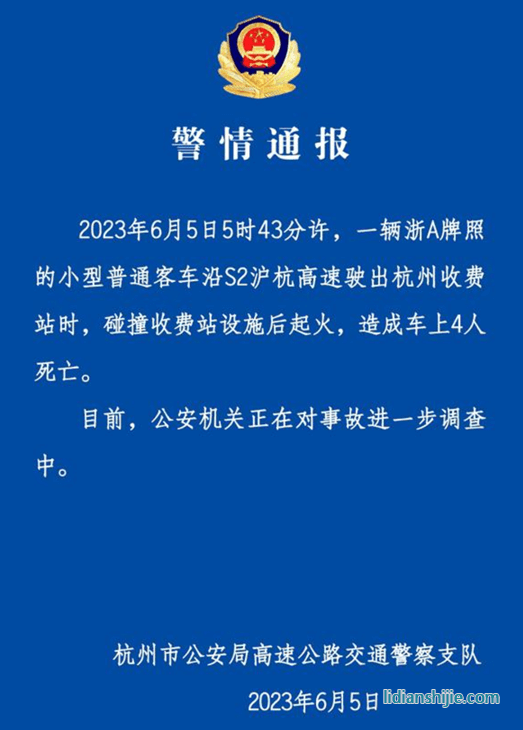 警情通报

2023年6月5日5时43分许，一辆浙A牌照的小型普通客车沿S2沪杭高速驶出杭州收费站时，碰撞收费站设施后起火，造成车上4人死亡。

目前，公安机关正在对事故进一步调查中。

杭州市公安局高速公路交通警察支队

2023年6月5日

lidianshijie.com